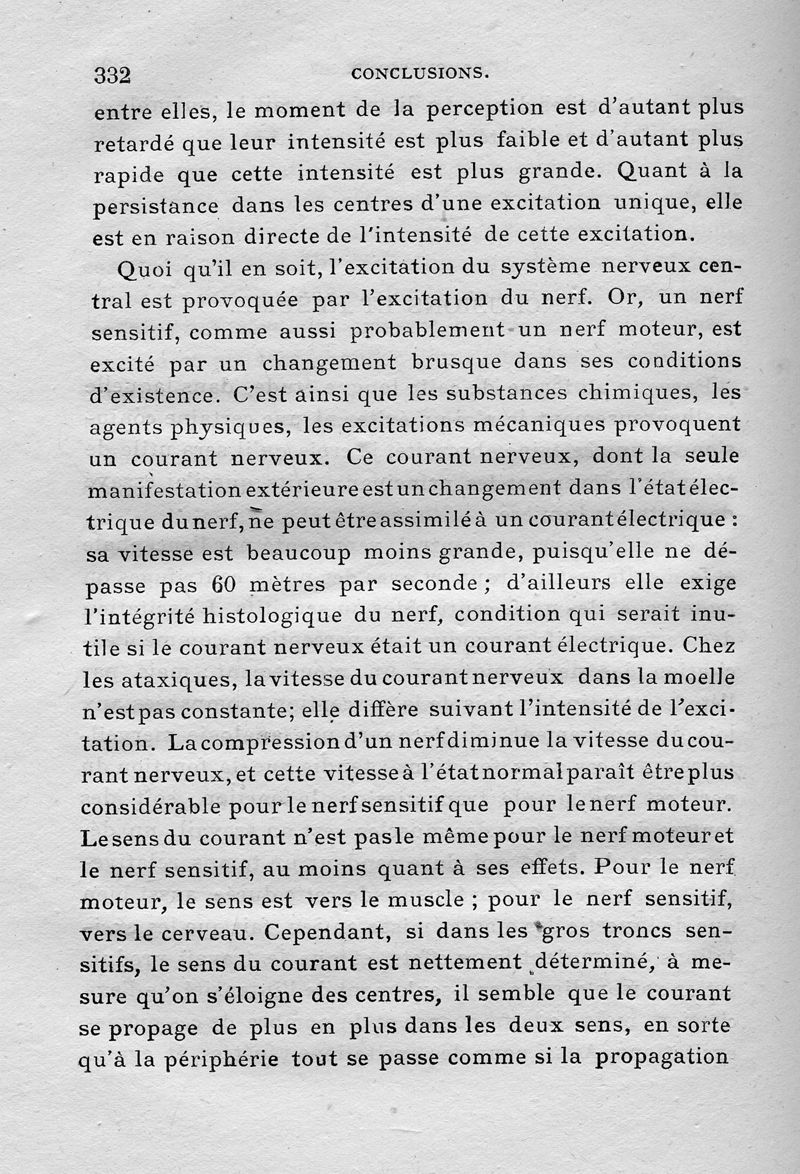 332 CONCLUSIONS.

entre elles, le moment de la perception est d'autant plus retardé que leur intensité est plus faible et d'autant plus rapide que cette intensité est plus grande. Quant à la persistance dans les centres d'une excitation unique, elle est en raison directe de l'intensité de cette excitation.

Quoi qu'il en soit, l'excitation du système nerveux central est provoquée par l'excitation du nerf. Or, un nerf sensitif, comme aussi probablement un nerf moteur, est excité par un changement brusque dans ses conditions d'existence. C'est ainsi que les substances chimiques, les agents physiques, les excitations mécaniques provoquent un courant nerveux. Ce courant nerveux, dont la seule manifestation extérieure est un changement dans l'état électrique du nerf, ne peut être assimilé à un courant électrique : sa vitesse est beaucoup moins grande, puisqu'elle ne dépasse pas 60 mètres par seconde ; d'ailleurs elle exige l'intégrité histologique du nerf, condition qui serait inutile si le courant nerveux était un courant électrique. Chez les ataxiques, la vitesse du courant nerveux dans la moelle n'est pas constante; elle diffère suivant l'intensité de l'excitation. La compression d'un nerf diminue la vitesse du courant nerveux, et cette vitesse à l'état normal paraît être plus considérable pour le nerf sensitif que pour le nerf moteur. Le sens du courant n'est pas le même pour le nerf moteur et le nerf sensitif, au moins quant à ses effets. Pour le nerf moteur, le sens est vers le muscle ; pour le nerf sensitif, vers le cerveau. Cependant, si dans les gros troncs sensitifs, le sens du courant est nettement déterminé, à mesure qu'on s'éloigne des centres, il semble que le courant se propage de plus en plus dans les deux sens, en sorte qu'à la périphérie tout se passe comme si la propagation